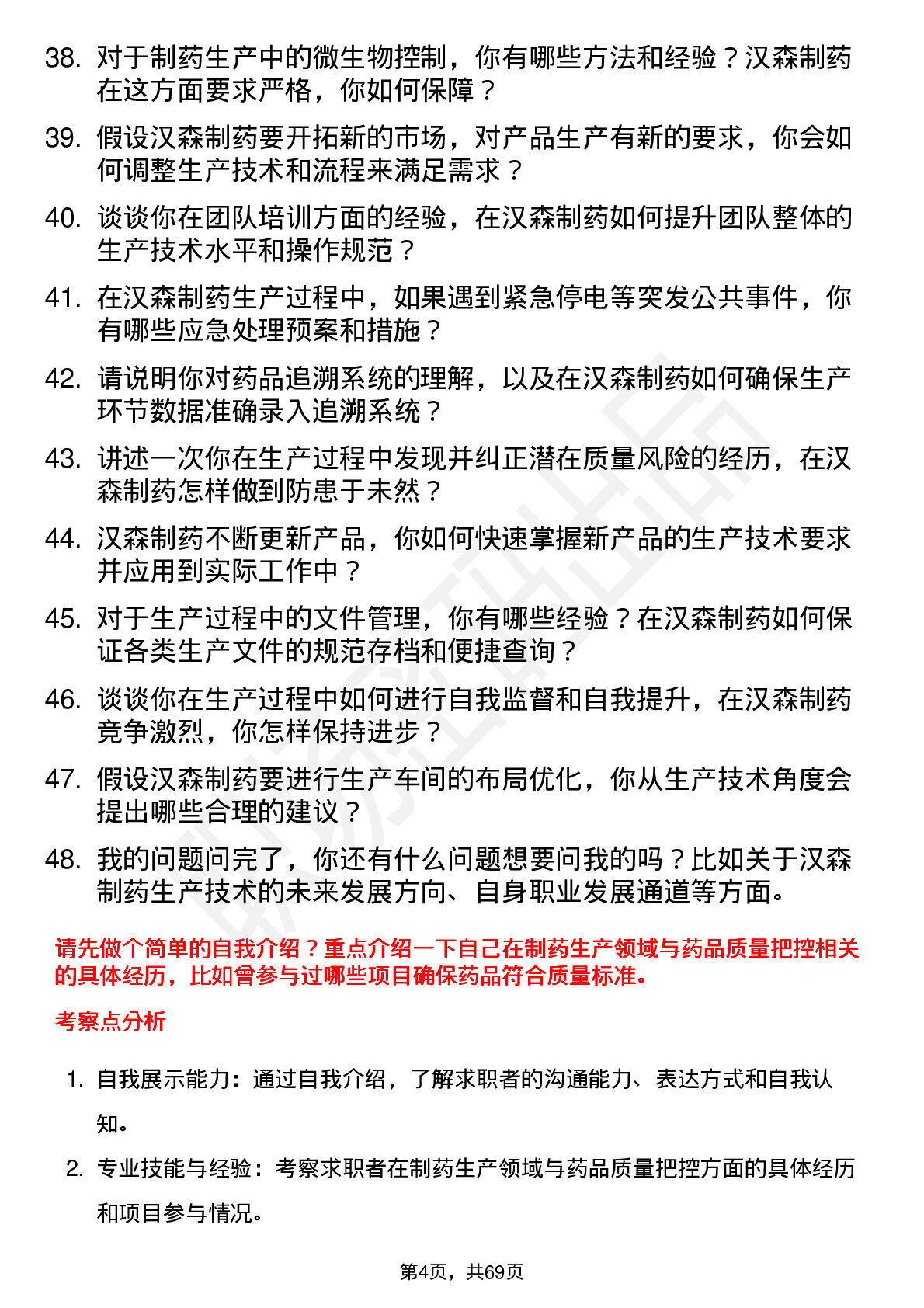 38. 对于制药生产中的微生物控制，你有哪些方法和经验？汉森制药在这方面要求严格，你如何保障？

39. 假设汉森制药要开拓新的市场，对产品生产有新的要求，你会如何调整生产技术和流程来满足需求？

40. 谈谈你在团队培训方面的经验，在汉森制药如何提升团队整体的生产技术水平和操作规范？

41. 在汉森制药生产过程中，如果遇到紧急停电等突发公共事件，你有哪些应急处理预案和措施？

42. 请说明你对药品追溯系统的理解，以及在汉森制药如何确保生产环节数据准确录入追溯系统？

43. 讲述一次你在生产过程中发现并纠正潜在质量风险的经历，在汉森制药怎样做到防患于未然？

44. 汉森制药不断更新产品，你如何快速掌握新产品的生产技术要求并应用到实际工作中？

45. 对于生产过程中的文件管理，你有哪些经验？在汉森制药如何保证各类生产文件的规范存档和便捷查询？

46. 谈谈你在生产过程中如何进行自我监督和自我提升，在汉森制药竞争激烈，你怎样保持进步？

47. 假设汉森制药要进行生产车间的布局优化，你从生产技术角度会提出哪些合理的建议？

48. 我的问题问完了，你还有什么问题想要问我的吗？比如关于汉森制药生产技术的未来发展方向、自身职业发展通道等方面。

请先做个简单的自我介绍？重点介绍一下自己在制药生产领域与药品质量把控相关的具体经历，比如曾参与过哪些项目确保药品符合质量标准。

考察点分析

1. 自我展示能力：通过自我介绍，了解求职者的沟通能力、表达方式和自我认知。

2. 专业技能与经验：考察求职者在制药生产领域与药品质量把控方面的具体经历和项目参与情况。

第4页，共69页